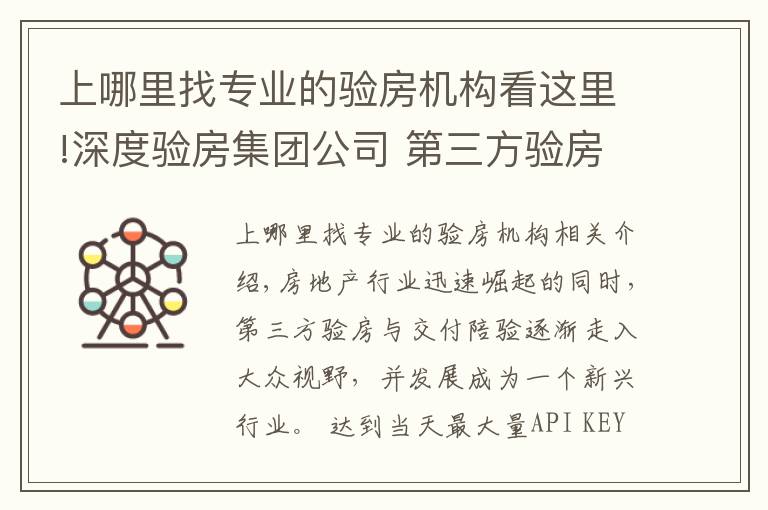 上哪里找专业的验房机构看这里!深度验房集团公司 第三方验房

上哪里找专业的验房机构相关介绍，房地产行业迅速崛起的同时，第三方验房与交付陪验逐渐走入大众视野，并发展成为一个新兴行业。 达到当天最大量API KEY